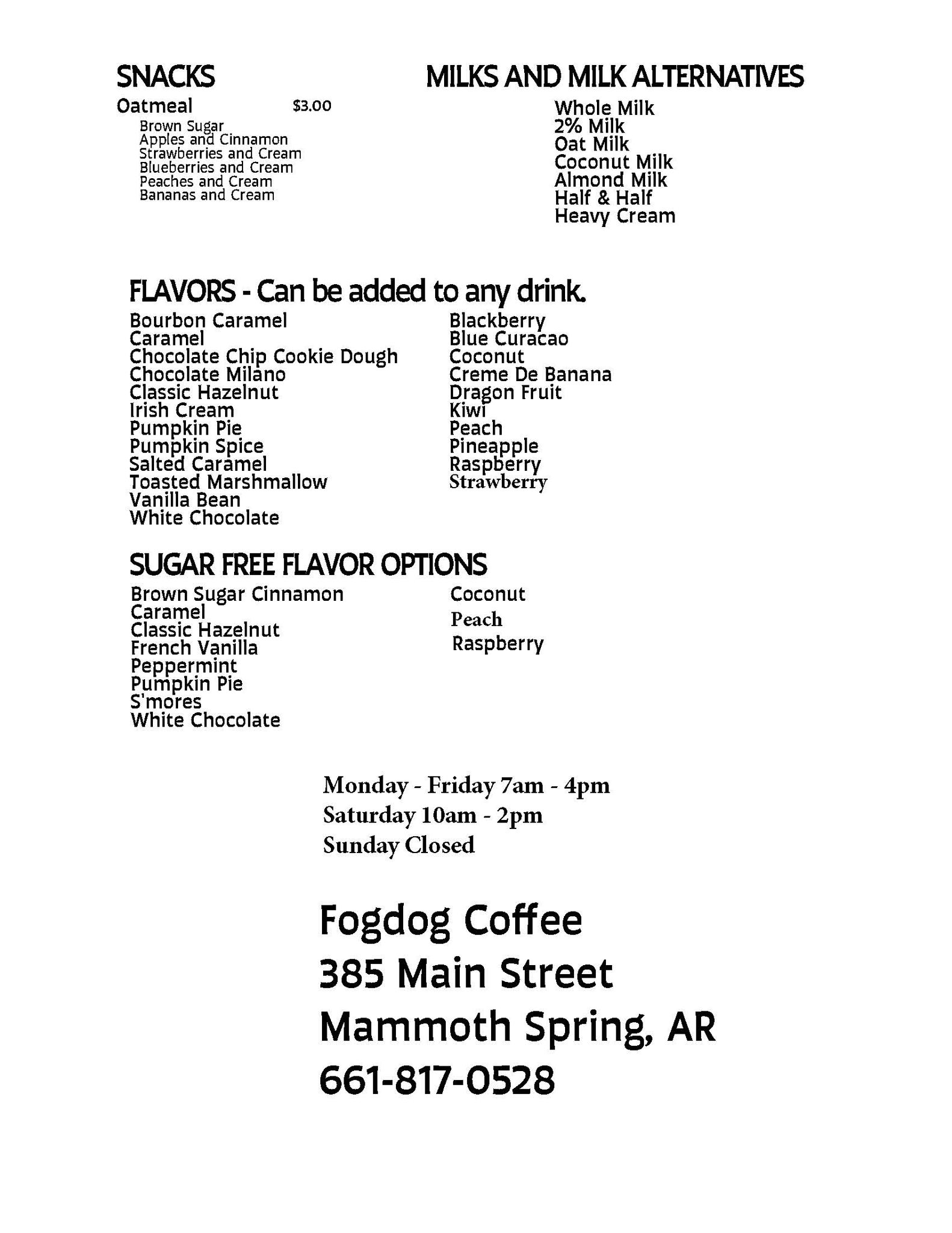 SNACKS

Oatmeal $3.00

Brown Sugar
Apples and Cinnamon
Strawberries and Cream
Blueberries and Cream
Peaches and Cream
Bananas and Cream

MILKS AND MILK ALTERNATIVES

Whole Milk
2% Milk
Oat Milk
Coconut Milk
Almond Milk
Half & Half
Heavy Cream

FLAVORS - Can be added to any drink.

Bourbon Caramel
Caramel
Chocolate Chip Cookie Dough
Chocolate Milano
Classic Hazelnut
Irish Cream
Pumpkin Pie
Pumpkin Spice
Salted Caramel
Toasted Marshmallow
Vanilla Bean
White Chocolate

Blackberry
Blue Curacao
Coconut
Creme De Banana
Dragon Fruit
Kiwi
Peach
Pineapple
Raspberry
Strawberry

SUGAR FREE FLAVOR OPTIONS

Brown Sugar Cinnamon
Caramel
Classic Hazelnut
French Vanilla
Peppermint
Pumpkin Pie
S'mores
White Chocolate

Coconut
Peach
Raspberry

Monday - Friday 7am - 4pm
Saturday 10am - 2pm
Sunday Closed

Fogdog Coffee
385 Main Street
Mammoth Spring, AR
661-817-0528